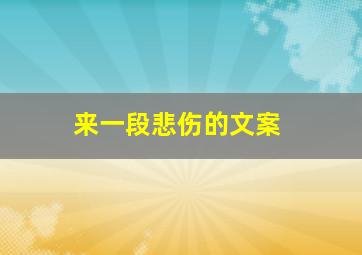 来一段悲伤的文案